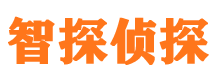 智探侦探